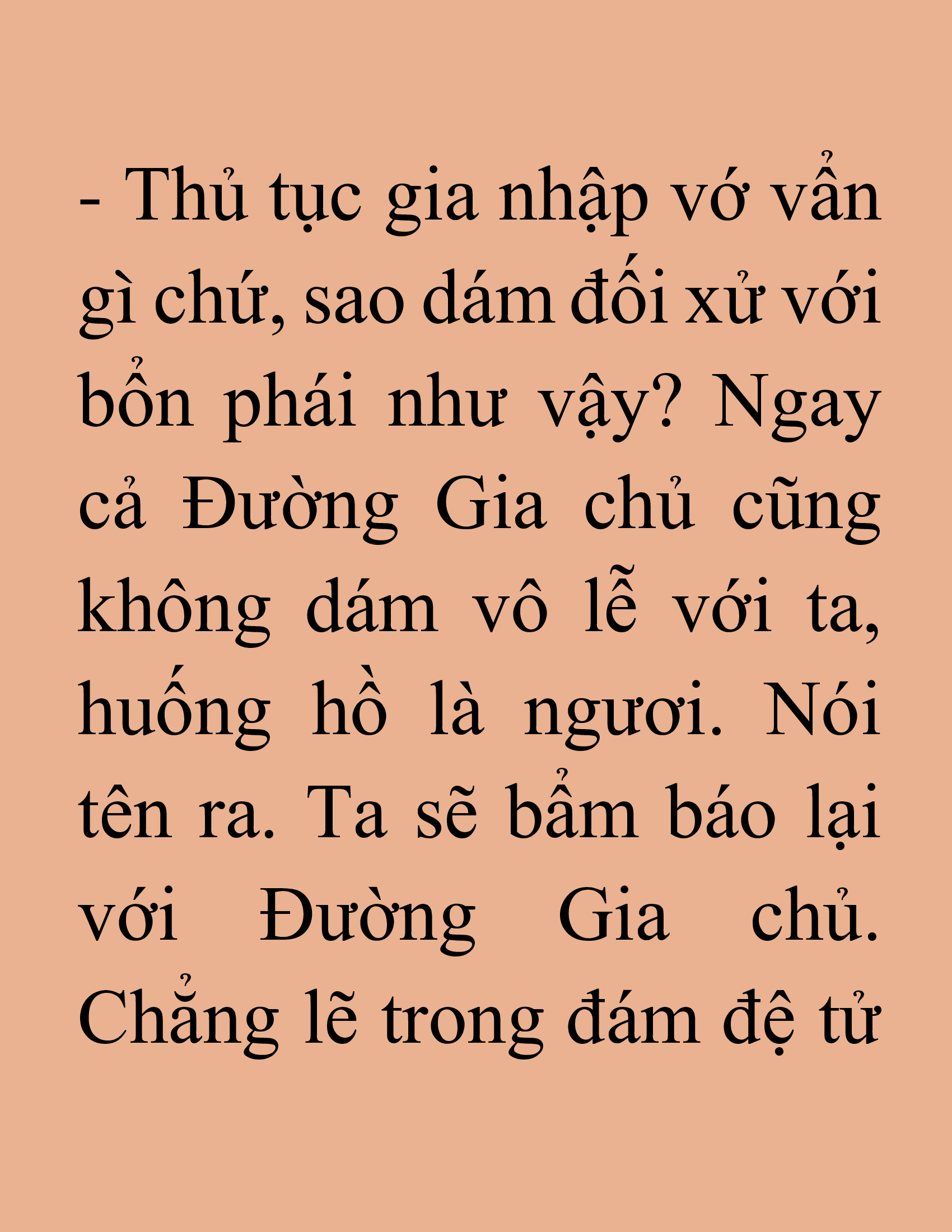 - Thủ tục gia nhập vớ vẩn gì chứ, sao dám đối xử với bổn phái như vậy? Ngay cả Đường Gia chủ cũng không dám vô lễ với ta, huống hồ là ngươi. Nói tên ra. Ta sẽ bẩm báo lại với Đường Gia chủ. Chẳng lẽ trong đám đệ tử